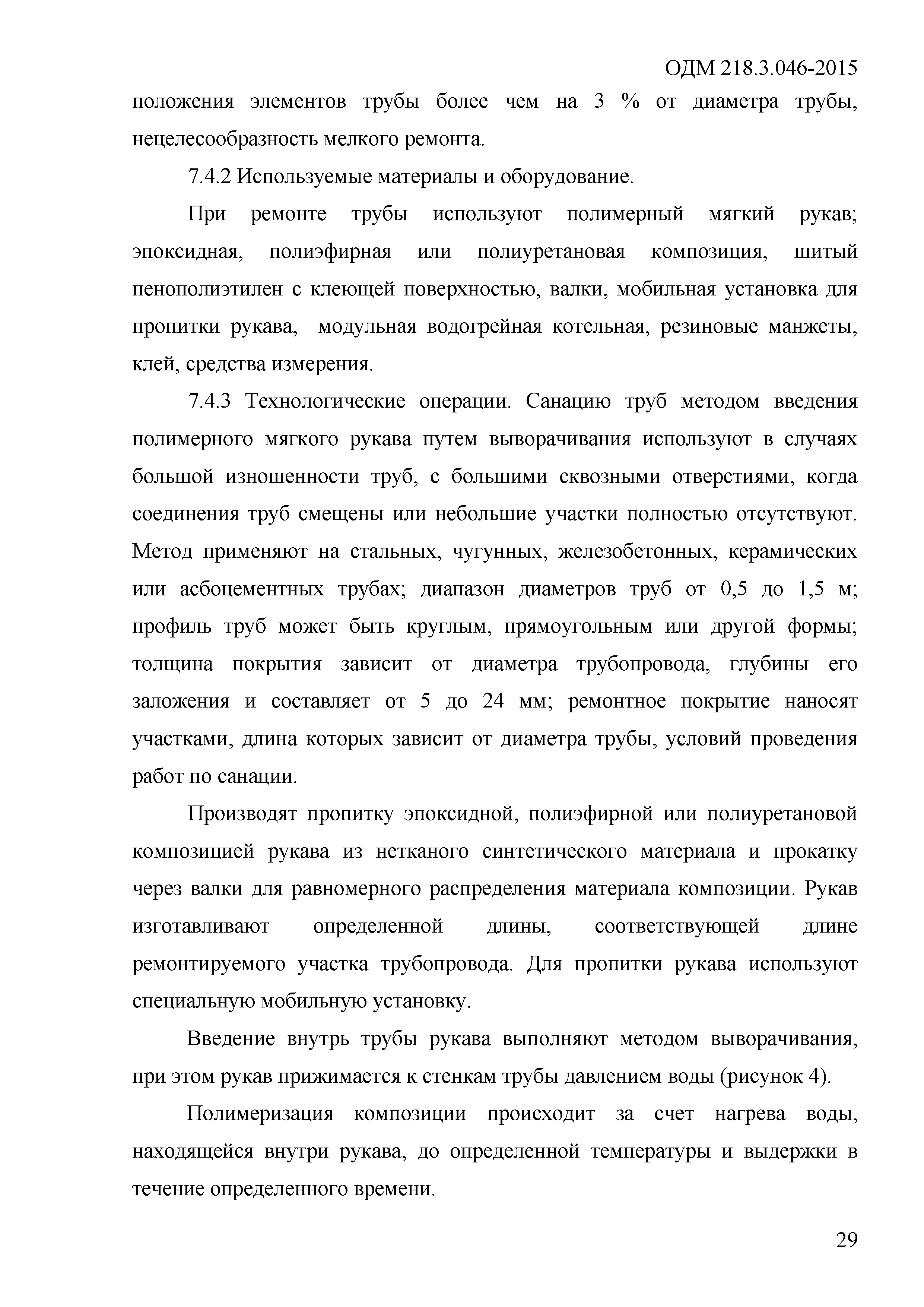 ОДМ 218.3.046-2015

положения элементов трубы более чем на 3 % от диаметра трубы, нецелесообразность мелкого ремонта.

7.4.2 Используемые материалы и оборудование.

При ремонте трубы используют полимерный мягкий рукав; эпоксидная, полиэфирная или полиуретановая композиция, шитый пенополиэтилен с клеющей поверхностью, валки, мобильная установка для пропитки рукава, модульная водогрейная котельная, резиновые манжеты, клей, средства измерения.

7.4.3 Технологические операции. Санацию труб методом введения полимерного мягкого рукава путем выворачивания используют в случаях большой изношенности труб, с большими сквозными отверстиями, когда соединения труб смещены или небольшие участки полностью отсутствуют. Метод применяют на стальных, чугунных, железобетонных, керамических или асбоцементных трубах; диапазон диаметров труб от 0,5 до 1,5 м; профиль труб может быть круглым, прямоугольным или другой формы; толщина покрытия зависит от диаметра трубопровода, глубины его заложения и составляет от 5 до 24 мм; ремонтное покрытие наносят участками, длина которых зависит от диаметра трубы, условий проведения работ по санации.

Производят пропитку эпоксидной, полиэфирной или полиуретановой композицией рукава из нетканого синтетического материала и прокатку через валки для равномерного распределения материала композиции. Рукав изготавливают определенной длины, соответствующей длине ремонтируемого участка трубопровода. Для пропитки рукава используют специальную мобильную установку.

Введение внутрь трубы рукава выполняют методом выворачивания, при этом рукав прижимается к стенкам трубы давлением воды (рисунок 4).

Полимеризация композиции происходит за счет нагрева воды, находящейся внутри рукава, до определенной температуры и выдержки в течение определенного времени.

29